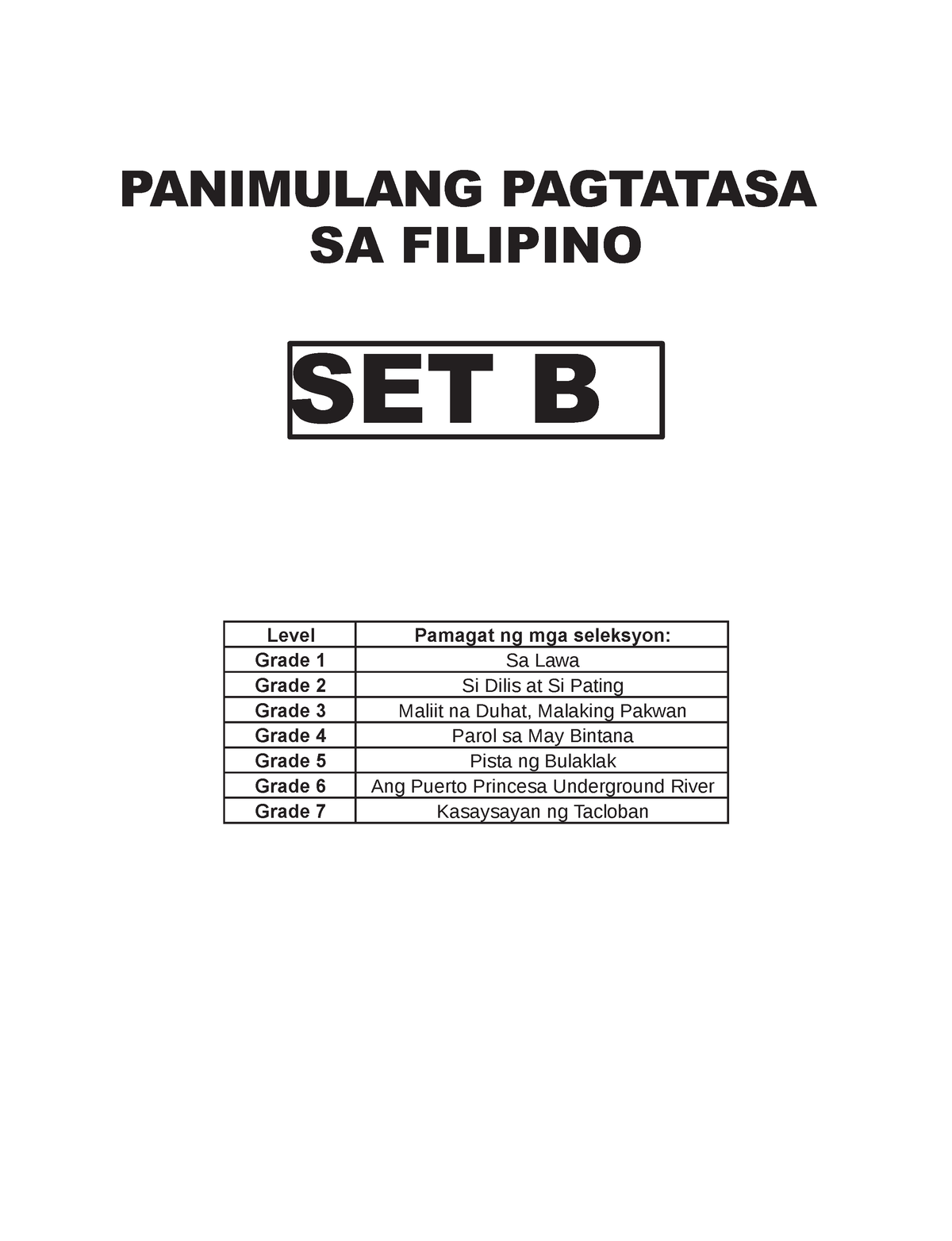 PANIMULANG PAGTATASA
SA FILIPINO

SET B

| Level | Pamagat ng mga seleksyon: |
|---|---|
| Grade 1 | Sa Lawa |
| Grade 2 | Si Dilis at Si Pating |
| Grade 3 | Maliit na Duhat, Malaking Pakwan |
| Grade 4 | Parol sa May Bintana |
| Grade 5 | Pista ng Bulaklak |
| Grade 6 | Ang Puerto Princesa Underground River |
| Grade 7 | Kasaysayan ng Tacloban |